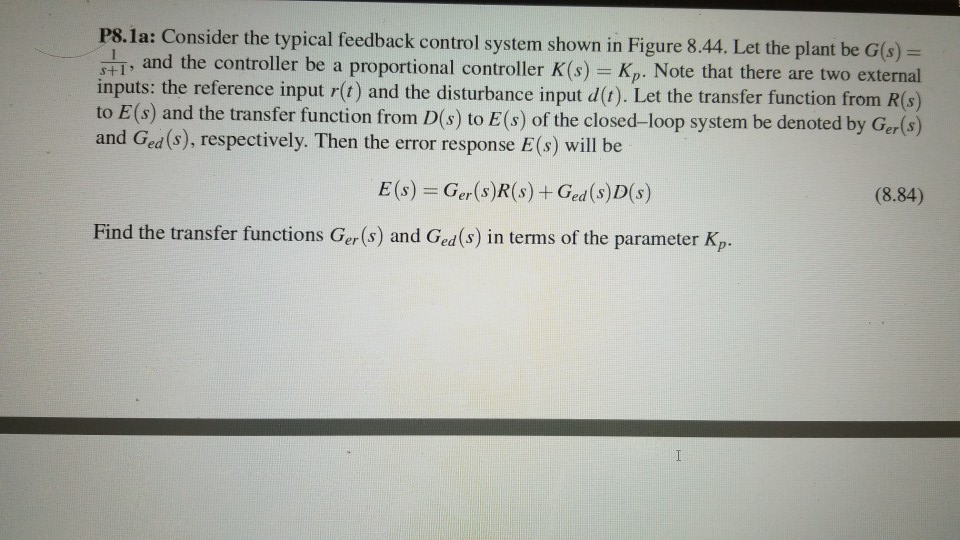 P8.1a: Consider the typical feedback control system shown in Figure 8.44. Let the plant be $G(s) = \frac{1}{s+1}$, and the controller be a proportional controller $K(s) = K_p$. Note that there are two external inputs: the reference input $r(t)$ and the disturbance input $d(t)$. Let the transfer function from $R(s)$ to $E(s)$ and the transfer function from $D(s)$ to $E(s)$ of the closed–loop system be denoted by $G_{er}(s)$ and $G_{ed}(s)$, respectively. Then the error response $E(s)$ will be

$E(s) = G_{er}(s)R(s) + G_{ed}(s)D(s)$ (8.84)

Find the transfer functions $G_{er}(s)$ and $G_{ed}(s)$ in terms of the parameter $K_p$.